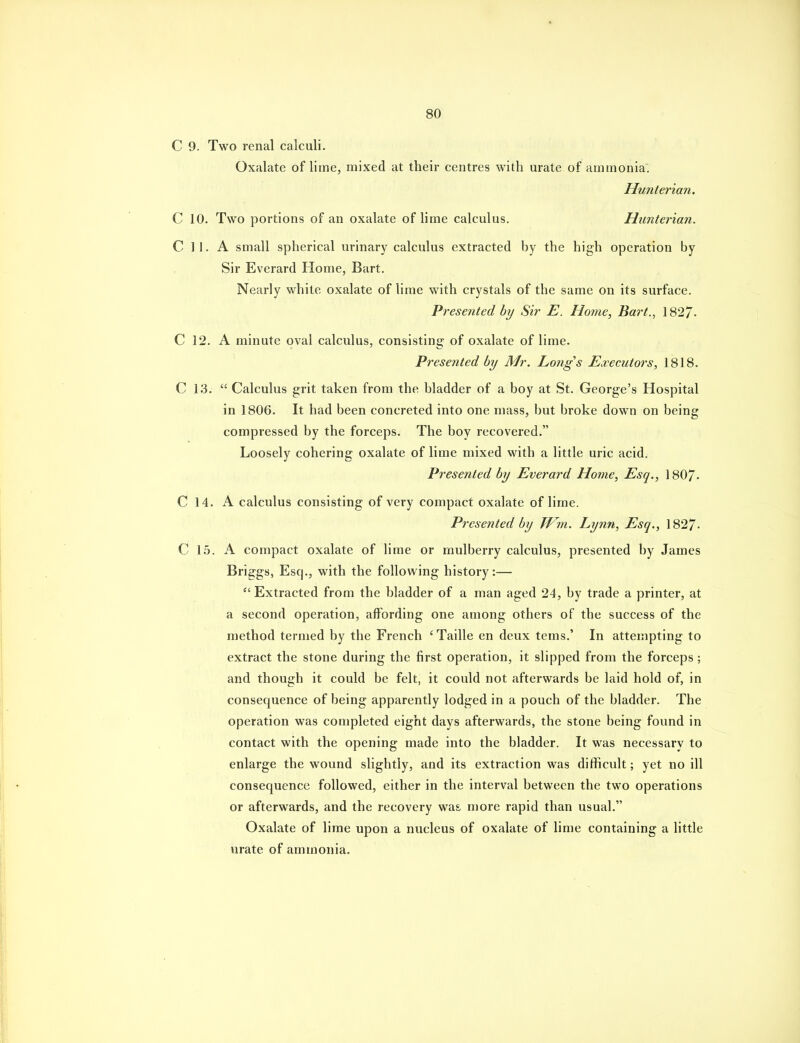 80

C 9. Two renal calculi.

Oxalate of lime, mixed at their centres with urate of ammonia.

Hunterian.

C 10. Two portions of an oxalate of lime calculus. Hunterian.

C 11. A small spherical urinary calculus extracted by the high operation by Sir Everard Home, Bart.

Nearly white oxalate of lime with crystals of the same on its surface.

Presented by Sir E. Home, Bart., 1827.

C 12. A minute oval calculus, consisting of oxalate of lime.

Presented by Mr. Long's Executors, 1818.

C 13. "Calculus grit taken from the bladder of a boy at St. George's Hospital in 1806. It had been concreted into one mass, but broke down on being compressed by the forceps. The boy recovered."

Loosely cohering oxalate of lime mixed with a little uric acid.

Presented by Everard Home, Esq., 1807.

C 14. A calculus consisting of very compact oxalate of lime.

Presented by Wm. Lynn, Esq., 1827.

C 15. A compact oxalate of lime or mulberry calculus, presented by James Briggs, Esq., with the following history:—

"Extracted from the bladder of a man aged 24, by trade a printer, at a second operation, affording one among others of the success of the method termed by the French 'Taille en deux tems.' In attempting to extract the stone during the first operation, it slipped from the forceps; and though it could be felt, it could not afterwards be laid hold of, in consequence of being apparently lodged in a pouch of the bladder. The operation was completed eight days afterwards, the stone being found in contact with the opening made into the bladder. It was necessary to enlarge the wound slightly, and its extraction was difficult; yet no ill consequence followed, either in the interval between the two operations or afterwards, and the recovery was more rapid than usual."

Oxalate of lime upon a nucleus of oxalate of lime containing a little urate of ammonia.